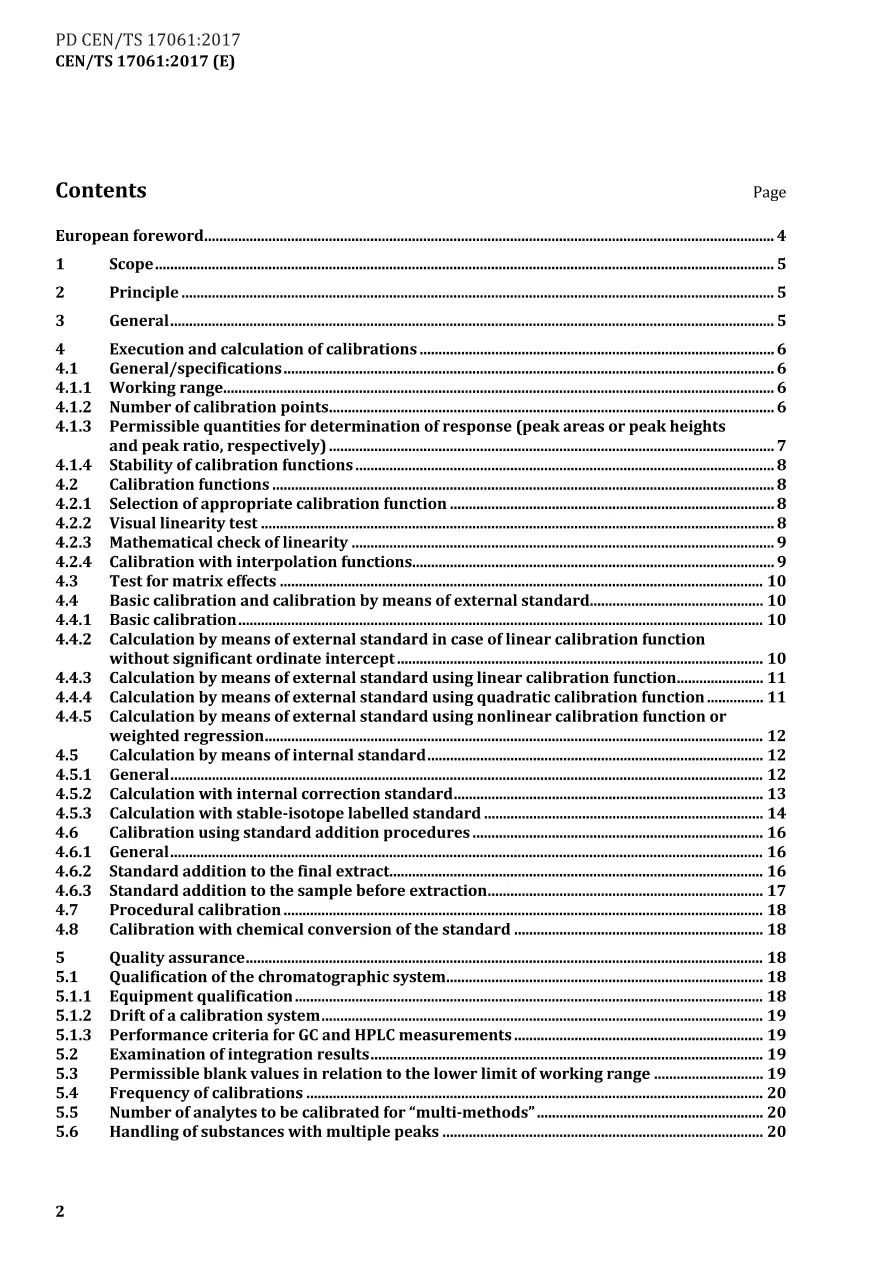 PD CEN/TS 17061:2017
CEN/TS 17061:2017 (E)

Contents

Page

European foreword 4

1 Scope 5

2 Principle 5

3 General 5

4 Execution and calculation of calibrations 6
4.1 General/specifications 6
4.1.1 Working range 6
4.1.2 Number of calibration points 6
4.1.3 Permissible quantities for determination of response (peak areas or peak heights and peak ratio, respectively) 7
4.1.4 Stability of calibration functions 8
4.2 Calibration functions 8
4.2.1 Selection of appropriate calibration function 8
4.2.2 Visual linearity test 8
4.2.3 Mathematical check of linearity 9
4.2.4 Calibration with interpolation functions 9
4.3 Test for matrix effects 10
4.4 Basic calibration and calibration by means of external standard 10
4.4.1 Basic calibration 10
4.4.2 Calculation by means of external standard in case of linear calibration function without significant ordinate intercept 10
4.4.3 Calculation by means of external standard using linear calibration function 11
4.4.4 Calculation by means of external standard using quadratic calibration function 11
4.4.5 Calculation by means of external standard using nonlinear calibration function or weighted regression 12
4.5 Calculation by means of internal standard 12
4.5.1 General 12
4.5.2 Calculation with internal correction standard 13
4.5.3 Calculation with stable-isotope labelled standard 14
4.6 Calibration using standard addition procedures 16
4.6.1 General 16
4.6.2 Standard addition to the final extract 16
4.6.3 Standard addition to the sample before extraction 17
4.7 Procedural calibration 18
4.8 Calibration with chemical conversion of the standard 18

5 Quality assurance 18
5.1 Qualification of the chromatographic system 18
5.1.1 Equipment qualification 18
5.1.2 Drift of a calibration system 19
5.1.3 Performance criteria for GC and HPLC measurements 19
5.2 Examination of integration results 19
5.3 Permissible blank values in relation to the lower limit of working range 19
5.4 Frequency of calibrations 20
5.5 Number of analytes to be calibrated for "multi-methods" 20
5.6 Handling of substances with multiple peaks 20

2